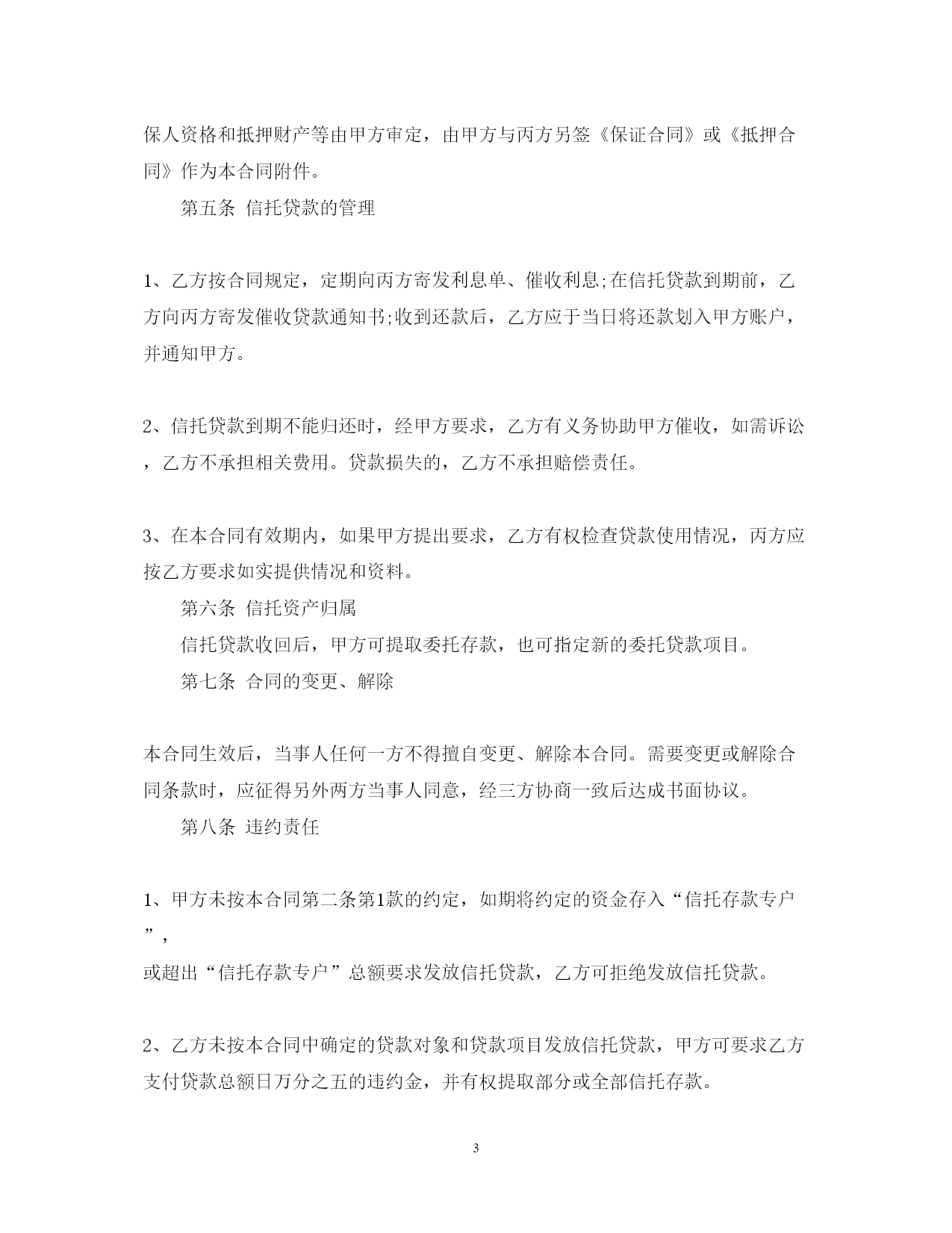 保人资格和抵押财产等由甲方审定，由甲方与丙方另签《保证合同》或《抵押合同》作为本合同附件。

第五条 信托贷款的管理

1、乙方按合同规定，定期向丙方寄发利息单、催收利息;在信托贷款到期前，乙方向丙方寄发催收贷款通知书;收到还款后，乙方应于当日将还款划入甲方账户，并通知甲方。

2、信托贷款到期不能归还时，经甲方要求，乙方有义务协助甲方催收，如需诉讼，乙方不承担相关费用。贷款损失的，乙方不承担赔偿责任。

3、在本合同有效期内，如果甲方提出要求，乙方有权检查贷款使用情况，丙方应按乙方要求如实提供情况和资料。

第六条 信托资产归属

信托贷款收回后，甲方可提取委托存款，也可指定新的委托贷款项目。

第七条 合同的变更、解除

本合同生效后，当事人任何一方不得擅自变更、解除本合同。需要变更或解除合同条款时，应征得另外两方当事人同意，经三方协商一致后达成书面协议。

第八条 违约责任

1、甲方未按本合同第二条第1款的约定，如期将约定的资金存入“信托存款专户”，
或超出“信托存款专户”总额要求发放信托贷款，乙方可拒绝发放信托贷款。

2、乙方未按本合同中确定的贷款对象和贷款项目发放信托贷款，甲方可要求乙方支付贷款总额日万分之五的违约金，并有权提取部分或全部信托存款。

3